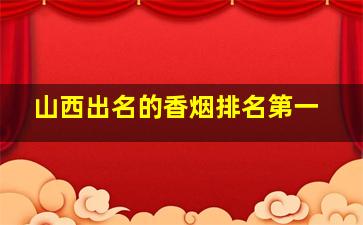 山西出名的香烟排名第一